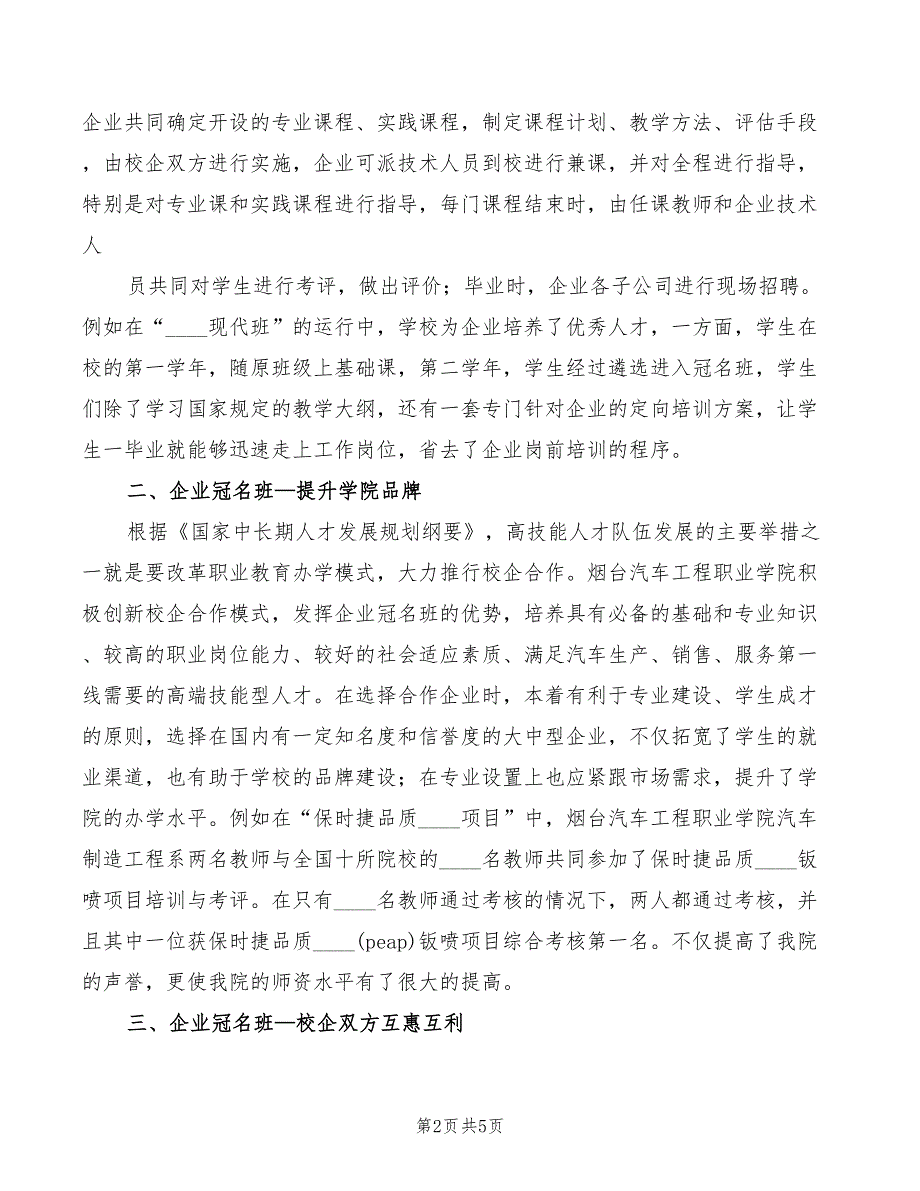 企业共同确定开设的专业课程、实践课程，制定课程计划、教学方法、评估手段，由校企双方进行实施，企业可派技术人员到校进行兼课，并对全程进行指导，特别是对专业课和实践课程进行指导，每门课程结束时，由任课教师和企业技术人

员共同对学生进行考评，做出评价；毕业时，企业各子公司进行现场招聘。例如在“____现代班”的运行中，学校为企业培养了优秀人才，一方面，学生在校的第一学年，随原班级上基础课，第二学年，学生经过遴选进入冠名班，学生们除了学习国家规定的教学大纲，还有一套专门针对企业的定向培训方案，让学生一毕业就能够迅速走上工作岗位，省去了企业岗前培训的程序。

二、企业冠名班—提升学院品牌

根据《国家中长期人才发展规划纲要》，高技能人才队伍发展的主要举措之一就是要改革职业教育办学模式，大力推行校企合作。烟台汽车工程职业学院积极创新校企合作模式，发挥企业冠名班的优势，培养具有必备的基础和专业知识、较高的职业岗位能力、较好的社会适应素质、满足汽车生产、销售、服务第一线需要的高端技能型人才。在选择合作企业时，本着有利于专业建设、学生成才的原则，选择在国内有一定知名度和信誉度的大中型企业，不仅拓宽了学生的就业渠道，也有助于学校的品牌建设；在专业设置上也应紧跟市场需求，提升了学院的办学水平。例如在“保时捷品质____项目”中，烟台汽车工程职业学院汽车制造工程系两名教师与全国十所院校的____名教师共同参加了保时捷品质____钣喷项目培训与考评。在只有____名教师通过考核的情况下，两人都通过考核，并且其中一位获保时捷品质____(peap)钣喷项目综合考核第一名。不仅提高了我院的声誉，更使我院的师资水平有了很大的提高。

三、企业冠名班—校企双方互惠互利

第2页 共5页